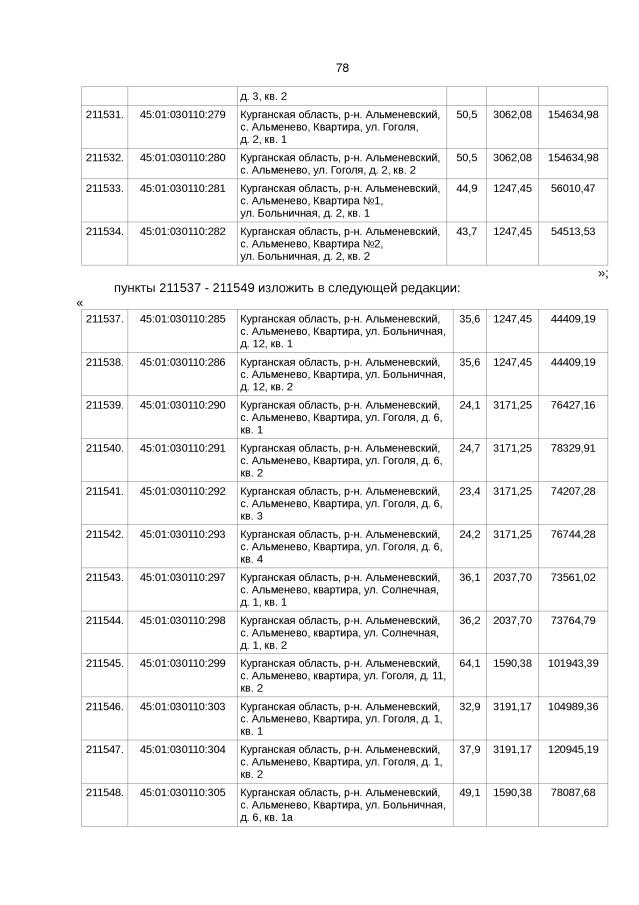 78

|  |  | д. 3, кв. 2 |  |  |  |
|---|---|---|---|---|---|
| 211531. | 45:01:030110:279 | Курганская область, р-н. Альменевский, с. Альменево, Квартира, ул. Гоголя, д. 2, кв. 1 | 50,5 | 3062,08 | 154634,98 |
| 211532. | 45:01:030110:280 | Курганская область, р-н. Альменевский, с. Альменево, ул. Гоголя, д. 2, кв. 2 | 50,5 | 3062,08 | 154634,98 |
| 211533. | 45:01:030110:281 | Курганская область, р-н. Альменевский, с. Альменево, Квартира №1, ул. Больничная, д. 2, кв. 1 | 44,9 | 1247,45 | 56010,47 |
| 211534. | 45:01:030110:282 | Курганская область, р-н. Альменевский, с. Альменево, Квартира №2, ул. Больничная, д. 2, кв. 2 | 43,7 | 1247,45 | 54513,53 |

»;

пункты 211537 - 211549 изложить в следующей редакции:

«

| 211537. | 45:01:030110:285 | Курганская область, р-н. Альменевский, с. Альменево, Квартира, ул. Больничная, д. 12, кв. 1 | 35,6 | 1247,45 | 44409,19 |
|---|---|---|---|---|---|
| 211538. | 45:01:030110:286 | Курганская область, р-н. Альменевский, с. Альменево, Квартира, ул. Больничная, д. 12, кв. 2 | 35,6 | 1247,45 | 44409,19 |
| 211539. | 45:01:030110:290 | Курганская область, р-н. Альменевский, с. Альменево, Квартира, ул. Гоголя, д. 6, кв. 1 | 24,1 | 3171,25 | 76427,16 |
| 211540. | 45:01:030110:291 | Курганская область, р-н. Альменевский, с. Альменево, Квартира, ул. Гоголя, д. 6, кв. 2 | 24,7 | 3171,25 | 78329,91 |
| 211541. | 45:01:030110:292 | Курганская область, р-н. Альменевский, с. Альменево, Квартира, ул. Гоголя, д. 6, кв. 3 | 23,4 | 3171,25 | 74207,28 |
| 211542. | 45:01:030110:293 | Курганская область, р-н. Альменевский, с. Альменево, Квартира, ул. Гоголя, д. 6, кв. 4 | 24,2 | 3171,25 | 76744,28 |
| 211543. | 45:01:030110:297 | Курганская область, р-н. Альменевский, с. Альменево, квартира, ул. Солнечная, д. 1, кв. 1 | 36,1 | 2037,70 | 73561,02 |
| 211544. | 45:01:030110:298 | Курганская область, р-н. Альменевский, с. Альменево, квартира, ул. Солнечная, д. 1, кв. 2 | 36,2 | 2037,70 | 73764,79 |
| 211545. | 45:01:030110:299 | Курганская область, р-н. Альменевский, с. Альменево, квартира, ул. Гоголя, д. 11, кв. 2 | 64,1 | 1590,38 | 101943,39 |
| 211546. | 45:01:030110:303 | Курганская область, р-н. Альменевский, с. Альменево, Квартира, ул. Гоголя, д. 1, кв. 1 | 32,9 | 3191,17 | 104989,36 |
| 211547. | 45:01:030110:304 | Курганская область, р-н. Альменевский, с. Альменево, Квартира, ул. Гоголя, д. 1, кв. 2 | 37,9 | 3191,17 | 120945,19 |
| 211548. | 45:01:030110:305 | Курганская область, р-н. Альменевский, с. Альменево, Квартира, ул. Больничная, д. 6, кв. 1а | 49,1 | 1590,38 | 78087,68 |